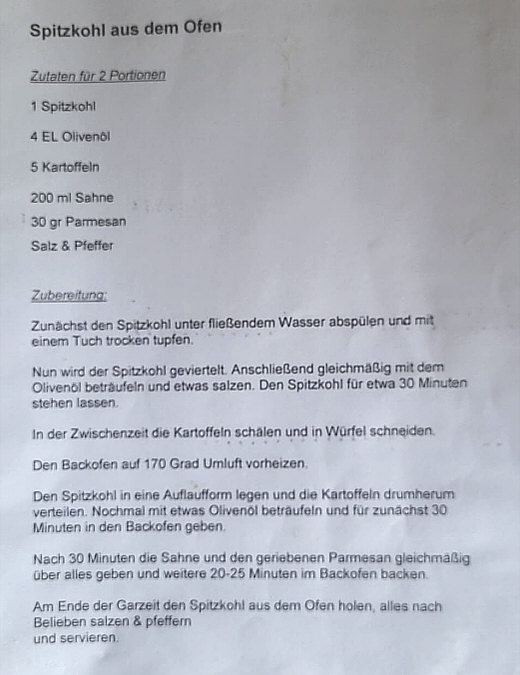 Spitzkohl aus dem Ofen

Zutaten für 2 Portionen

1 Spitzkohl

4 EL Olivenöl

5 Kartoffeln

200 ml Sahne

30 gr Parmesan

Salz & Pfeffer

Zubereitung:

Zunächst den Spitzkohl unter fließendem Wasser abspülen und mit einem Tuch trocken tupfen.

Nun wird der Spitzkohl geviertelt. Anschließend gleichmäßig mit dem Olivenöl beträufeln und etwas salzen. Den Spitzkohl für etwa 30 Minuten stehen lassen.

In der Zwischenzeit die Kartoffeln schälen und in Würfel schneiden.

Den Backofen auf 170 Grad Umluft vorheizen.

Den Spitzkohl in eine Auflaufform legen und die Kartoffeln drumherum verteilen. Nochmal mit etwas Olivenöl beträufeln und für zunächst 30 Minuten in den Backofen geben.

Nach 30 Minuten die Sahne und den geriebenen Parmesan gleichmäßig über alles geben und weitere 20-25 Minuten im Backofen backen.

Am Ende der Garzeit den Spitzkohl aus dem Ofen holen, alles nach Belieben salzen & pfeffern
und servieren.